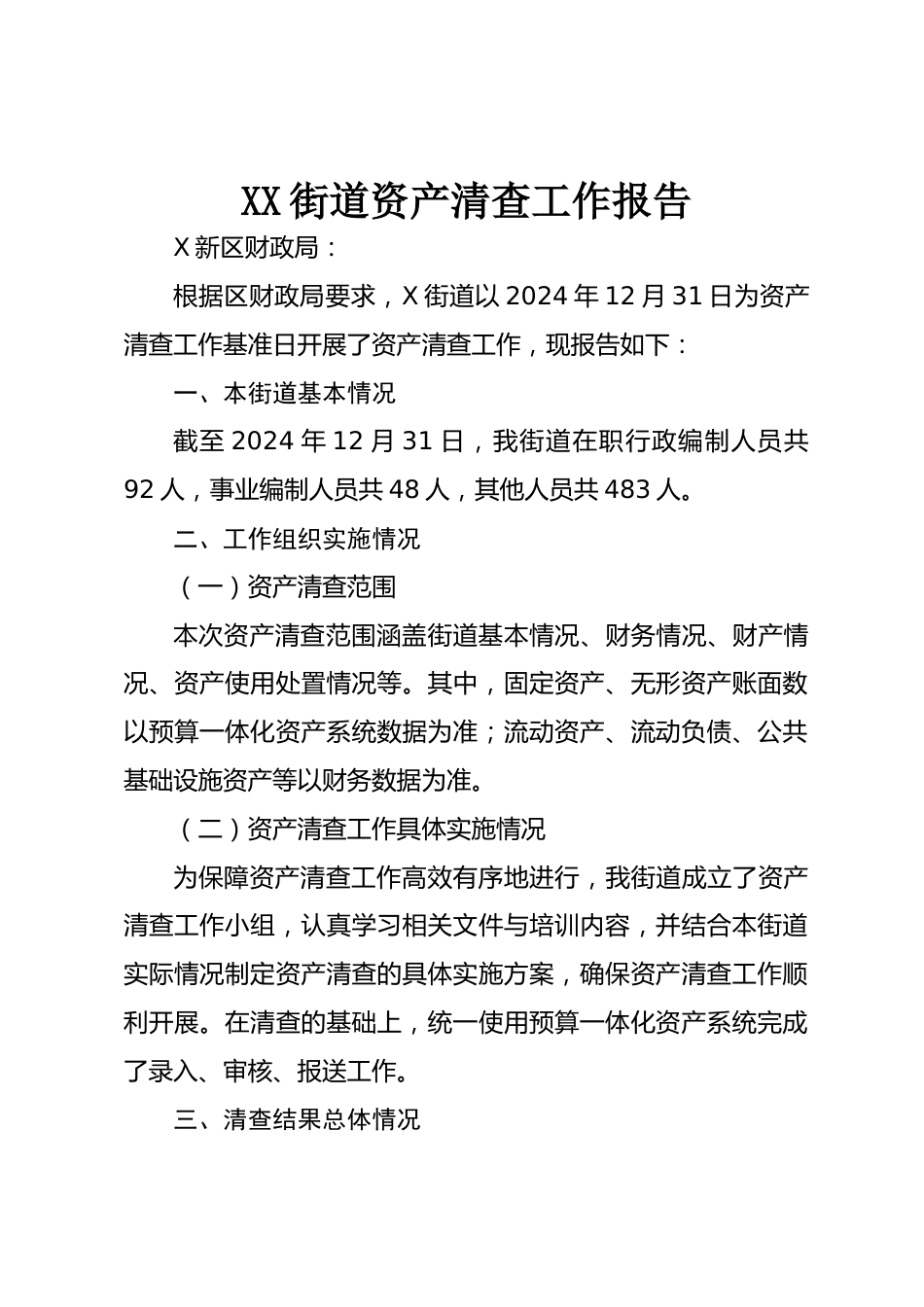 XX街道资产清查工作报告

X新区财政局：

根据区财政局要求，X街道以2024年12月31日为资产清查工作基准日开展了资产清查工作，现报告如下：

一、本街道基本情况

截至2024年12月31日，我街道在职行政编制人员共92人，事业编制人员共48人，其他人员共483人。

二、工作组织实施情况

（一）资产清查范围

本次资产清查范围涵盖街道基本情况、财务情况、财产情况、资产使用处置情况等。其中，固定资产、无形资产账面数以预算一体化资产系统数据为准；流动资产、流动负债、公共基础设施资产等以财务数据为准。

（二）资产清查工作具体实施情况

为保障资产清查工作高效有序地进行，我街道成立了资产清查工作小组，认真学习相关文件与培训内容，并结合本街道实际情况制定资产清查的具体实施方案，确保资产清查工作顺利开展。在清查的基础上，统一使用预算一体化资产系统完成了录入、审核、报送工作。

三、清查结果总体情况